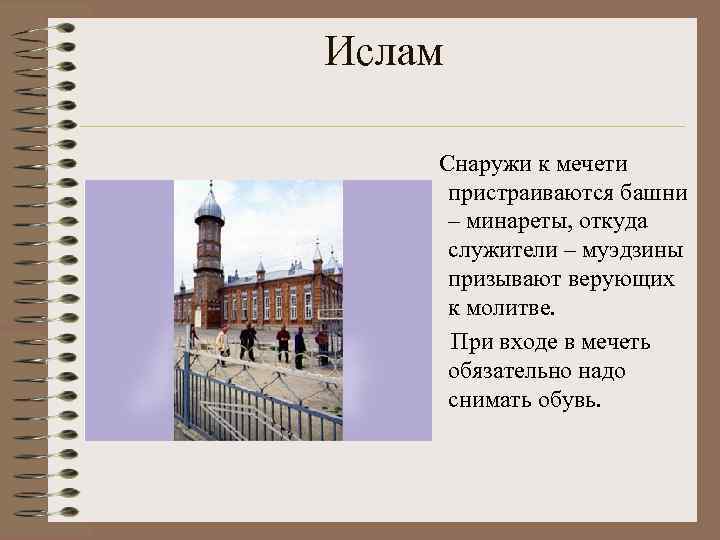 Ислам

Снаружи к мечети пристраиваются башни – минареты, откуда служители – муэдзины призывают верующих к молитве.

При входе в мечеть обязательно надо снимать обувь.